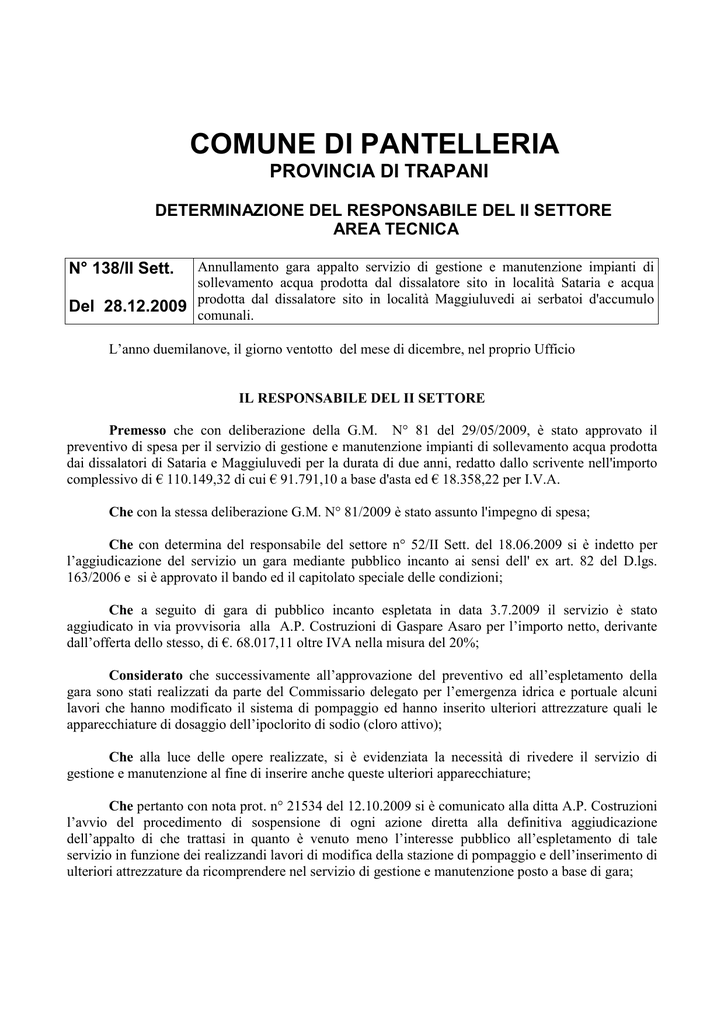 COMUNE DI PANTELLERIA
PROVINCIA DI TRAPANI

DETERMINAZIONE DEL RESPONSABILE DEL II SETTORE
AREA TECNICA

| N° 138/II Sett. Del 28.12.2009 | Annullamento gara appalto servizio di gestione e manutenzione impianti di sollevamento acqua prodotta dal dissalatore sito in località Sataria e acqua prodotta dal dissalatore sito in località Maggiuluvedi ai serbatoi d'accumulo comunali. |
|---|---|

L'anno duemilanove, il giorno ventotto del mese di dicembre, nel proprio Ufficio

IL RESPONSABILE DEL II SETTORE

Premesso che con deliberazione della G.M. N° 81 del 29/05/2009, è stato approvato il preventivo di spesa per il servizio di gestione e manutenzione impianti di sollevamento acqua prodotta dai dissalatori di Sataria e Maggiuluvedi per la durata di due anni, redatto dallo scrivente nell'importo complessivo di € 110.149,32 di cui € 91.791,10 a base d'asta ed € 18.358,22 per I.V.A.

Che con la stessa deliberazione G.M. N° 81/2009 è stato assunto l'impegno di spesa;

Che con determina del responsabile del settore n° 52/II Sett. del 18.06.2009 si è indetto per l'aggiudicazione del servizio un gara mediante pubblico incanto ai sensi dell' ex art. 82 del D.lgs. 163/2006 e si è approvato il bando ed il capitolato speciale delle condizioni;

Che a seguito di gara di pubblico incanto espletata in data 3.7.2009 il servizio è stato aggiudicato in via provvisoria alla A.P. Costruzioni di Gaspare Asaro per l'importo netto, derivante dall'offerta dello stesso, di €. 68.017,11 oltre IVA nella misura del 20%;

Considerato che successivamente all'approvazione del preventivo ed all'espletamento della gara sono stati realizzati da parte del Commissario delegato per l'emergenza idrica e portuale alcuni lavori che hanno modificato il sistema di pompaggio ed hanno inserito ulteriori attrezzature quali le apparecchiature di dosaggio dell'ipoclorito di sodio (cloro attivo);

Che alla luce delle opere realizzate, si è evidenziata la necessità di rivedere il servizio di gestione e manutenzione al fine di inserire anche queste ulteriori apparecchiature;

Che pertanto con nota prot. n° 21534 del 12.10.2009 si è comunicato alla ditta A.P. Costruzioni l'avvio del procedimento di sospensione di ogni azione diretta alla definitiva aggiudicazione dell'appalto di che trattasi in quanto è venuto meno l'interesse pubblico all'espletamento di tale servizio in funzione dei realizzandi lavori di modifica della stazione di pompaggio e dell'inserimento di ulteriori attrezzature da ricomprendere nel servizio di gestione e manutenzione posto a base di gara;